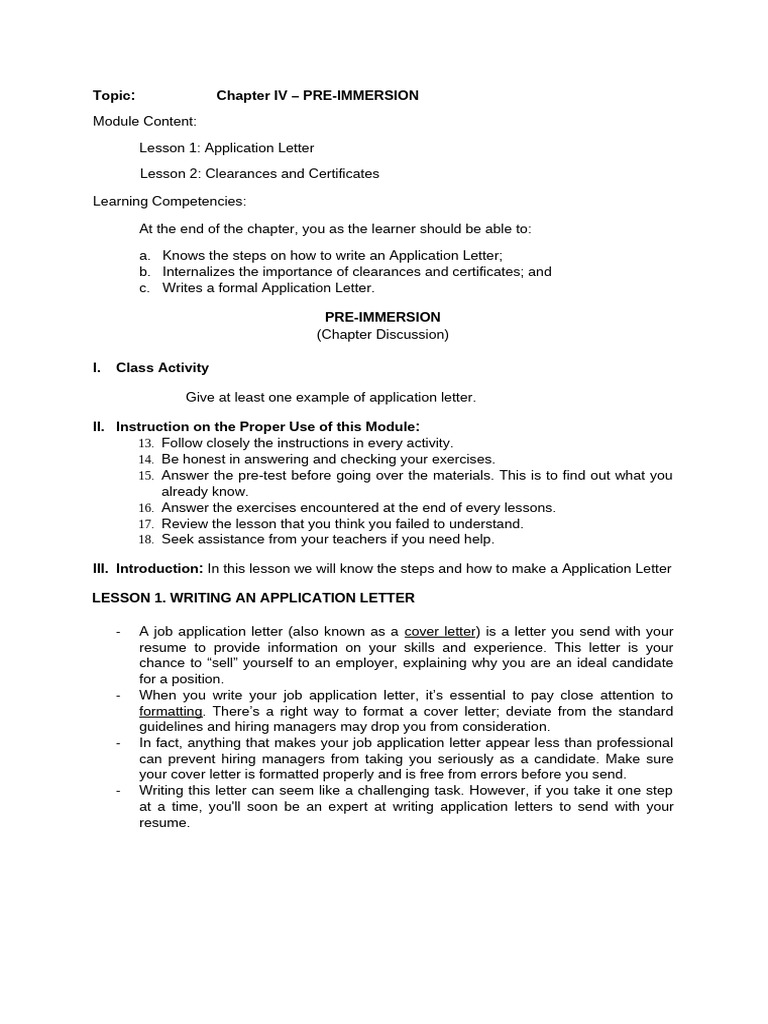 Topic: Chapter IV – PRE-IMMERSION

Module Content:

Lesson 1: Application Letter

Lesson 2: Clearances and Certificates

Learning Competencies:

At the end of the chapter, you as the learner should be able to:

a. Knows the steps on how to write an Application Letter;
b. Internalizes the importance of clearances and certificates; and
c. Writes a formal Application Letter.

PRE-IMMERSION
(Chapter Discussion)

I. Class Activity

Give at least one example of application letter.

II. Instruction on the Proper Use of this Module:
13. Follow closely the instructions in every activity.
14. Be honest in answering and checking your exercises.
15. Answer the pre-test before going over the materials. This is to find out what you already know.
16. Answer the exercises encountered at the end of every lessons.
17. Review the lesson that you think you failed to understand.
18. Seek assistance from your teachers if you need help.

III. Introduction: In this lesson we will know the steps and how to make a Application Letter

LESSON 1. WRITING AN APPLICATION LETTER

- A job application letter (also known as a cover letter) is a letter you send with your resume to provide information on your skills and experience. This letter is your chance to "sell" yourself to an employer, explaining why you are an ideal candidate for a position.
- When you write your job application letter, it's essential to pay close attention to formatting. There's a right way to format a cover letter; deviate from the standard guidelines and hiring managers may drop you from consideration.
- In fact, anything that makes your job application letter appear less than professional can prevent hiring managers from taking you seriously as a candidate. Make sure your cover letter is formatted properly and is free from errors before you send.
- Writing this letter can seem like a challenging task. However, if you take it one step at a time, you'll soon be an expert at writing application letters to send with your resume.